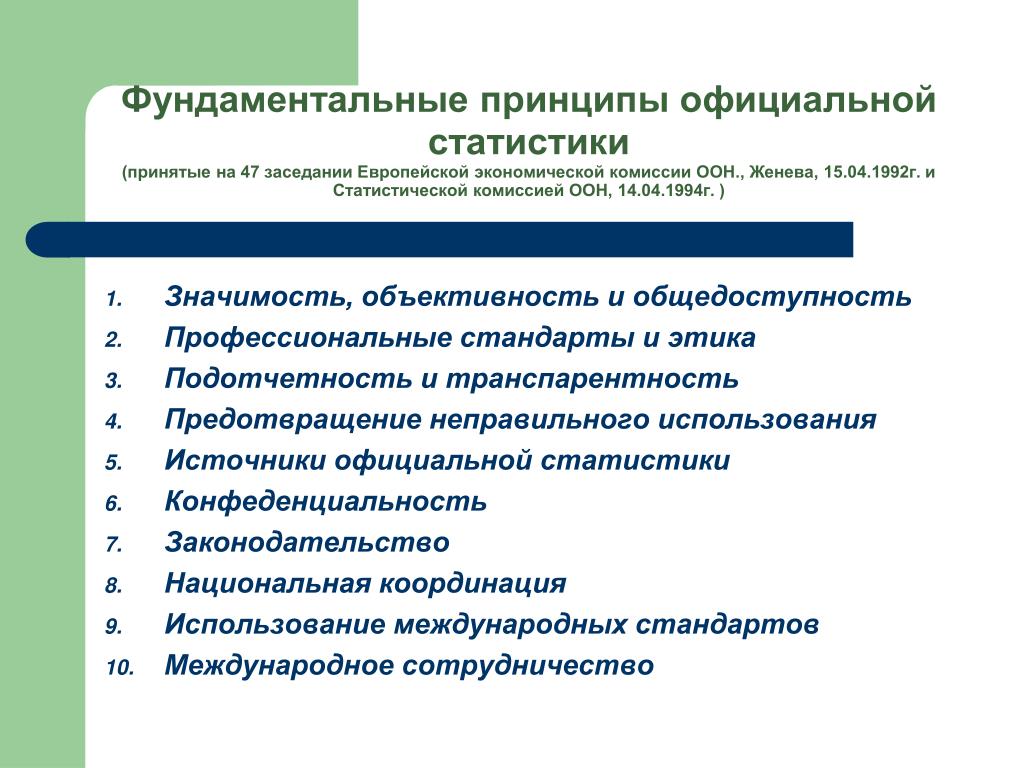 Фундаментальные принципы официальной статистики
(принятые на 47 заседании Европейской экономической комиссии ООН., Женева, 15.04.1992г. и Статистической комиссией ООН, 14.04.1994г. )

1. Значимость, объективность и общедоступность
2. Профессиональные стандарты и этика
3. Подотчетность и транспарентность
4. Предотвращение неправильного использования
5. Источники официальной статистики
6. Конфеденциальность
7. Законодательство
8. Национальная координация
9. Использование международных стандартов
10. Международное сотрудничество